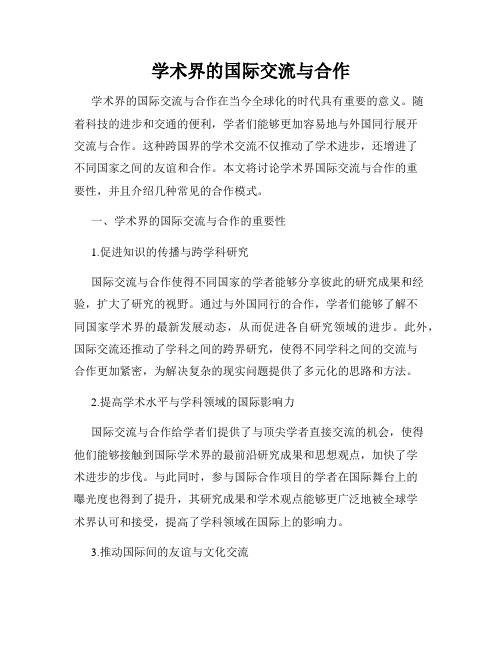 学术界的国际交流与合作

学术界的国际交流与合作在当今全球化的时代具有重要的意义。随着科技的进步和交通的便利，学者们能够更加容易地与外国同行展开交流与合作。这种跨国界的学术交流不仅推动了学术进步，还增进了不同国家之间的友谊和合作。本文将讨论学术界国际交流与合作的重要性，并且介绍几种常见的合作模式。

一、学术界的国际交流与合作的重要性

1.促进知识的传播与跨学科研究

国际交流与合作使得不同国家的学者能够分享彼此的研究成果和经验，扩大了研究的视野。通过与外国同行的合作，学者们能够了解不同国家学术界的最新发展动态，从而促进各自研究领域的进步。此外，国际交流还推动了学科之间的跨界研究，使得不同学科之间的交流与合作更加紧密，为解决复杂的现实问题提供了多元化的思路和方法。

2.提高学术水平与学科领域的国际影响力

国际交流与合作给学者们提供了与顶尖学者直接交流的机会，使得他们能够接触到国际学术界的最前沿研究成果和思想观点，加快了学术进步的步伐。与此同时，参与国际合作项目的学者在国际舞台上的曝光度也得到了提升，其研究成果和学术观点能够更广泛地被全球学术界认可和接受，提高了学科领域在国际上的影响力。

3.推动国际间的友谊与文化交流